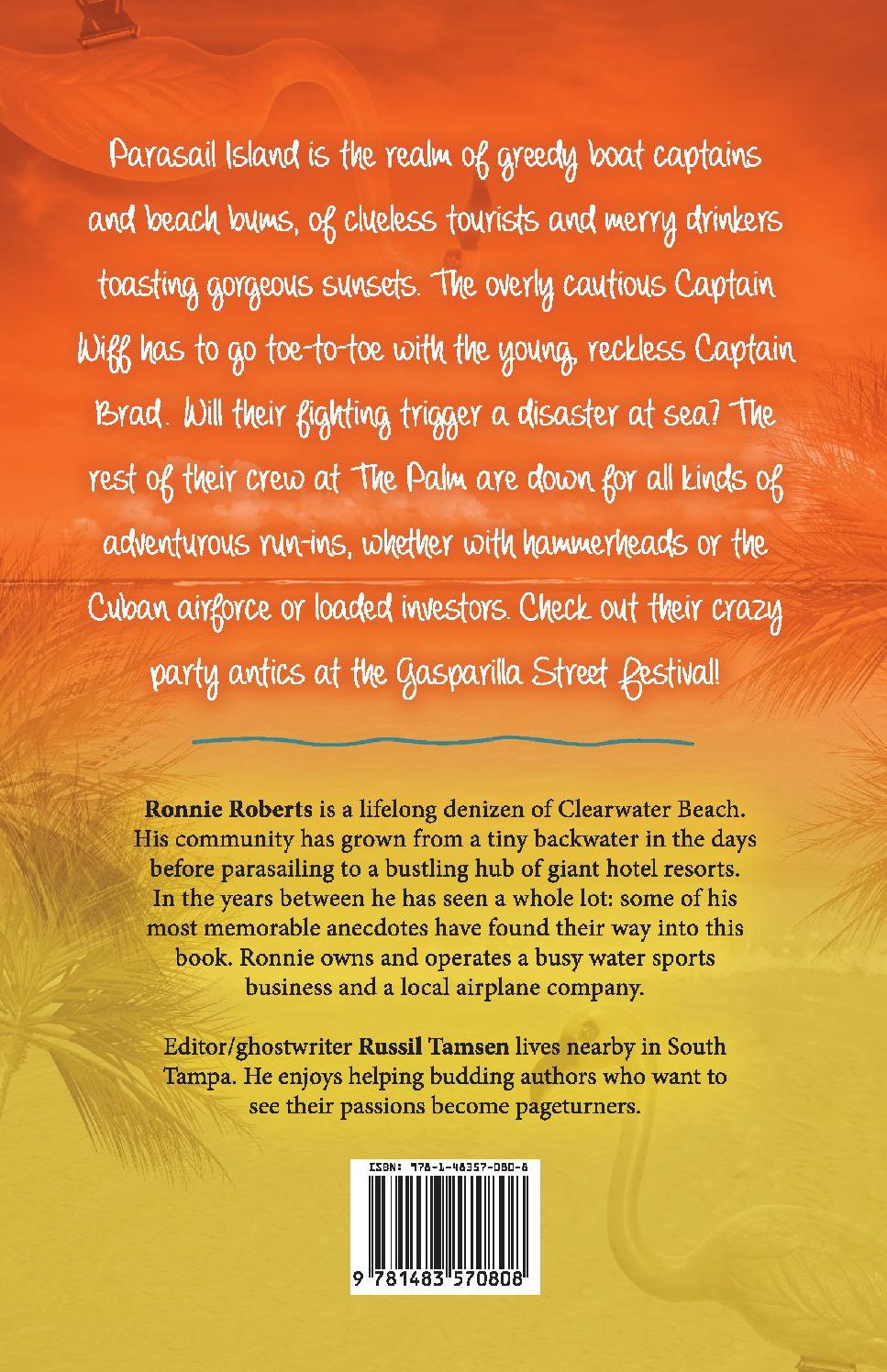 Parasail Island is the realm of greedy boat captains and beach bums, of clueless tourists and merry drinkers toasting gorgeous sunsets. The overly cautious Captain Wiff has to go toe-to-toe with the young, reckless Captain Brad. Will their fighting trigger a disaster at sea? The rest of their crew at The Palm are down for all kinds of adventurous run-ins, whether with hammerheads or the Cuban airforce or loaded investors. Check out their crazy party antics at the Gasparilla Street Festival!

Ronnie Roberts is a lifelong denizen of Clearwater Beach. His community has grown from a tiny backwater in the days before parasailing to a bustling hub of giant hotel resorts. In the years between he has seen a whole lot: some of his most memorable anecdotes have found their way into this book. Ronnie owns and operates a busy water sports business and a local airplane company.

Editor/ghostwriter Russil Tamsen lives nearby in South Tampa. He enjoys helping budding authors who want to see their passions become pageturners.

ISBN: 978-1-48357-080-8

9 781483 570808